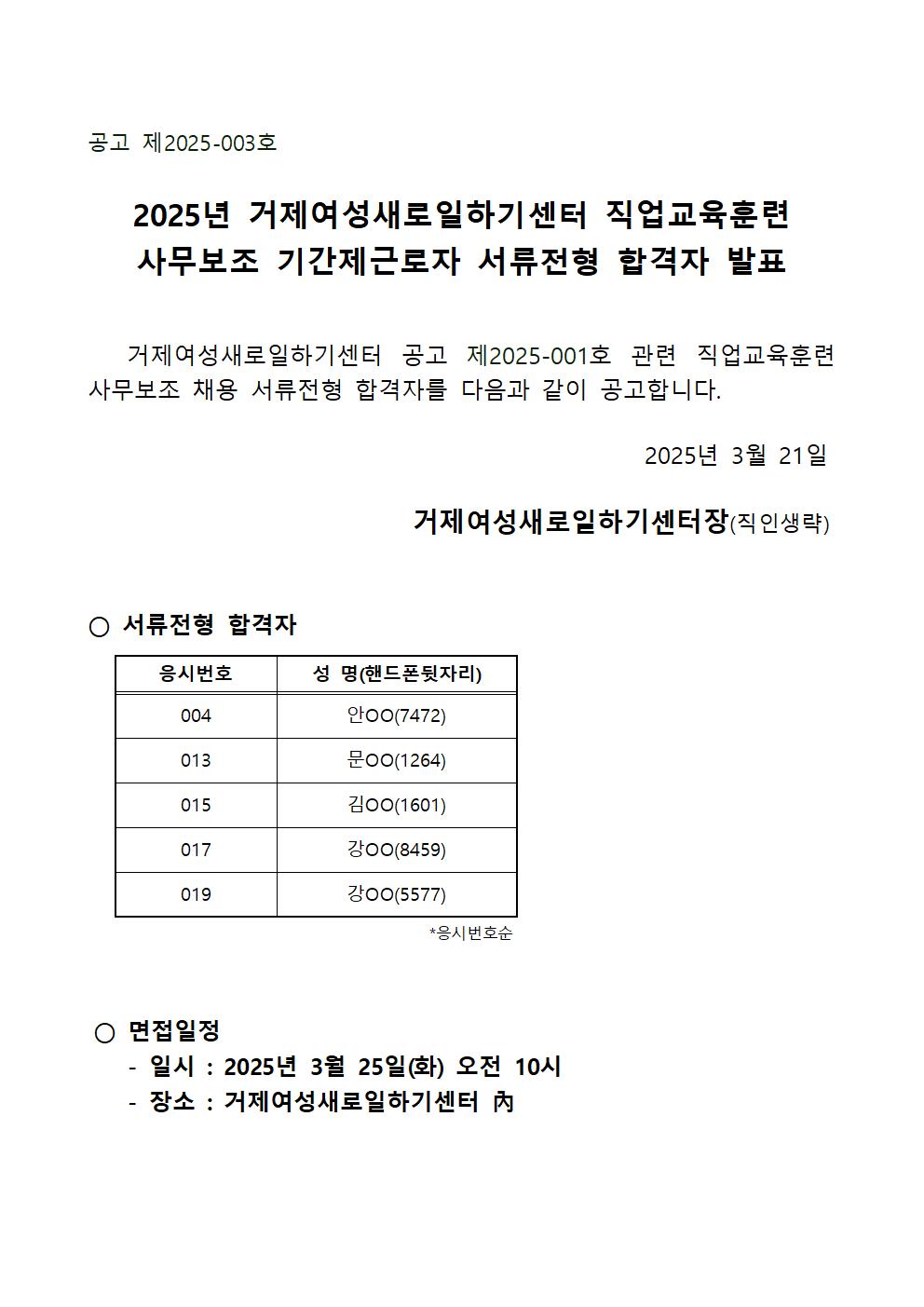 공고 제2025-003호

2025년 거제여성새로일하기센터 직업교육훈련 사무보조 기간제근로자 서류전형 합격자 발표

거제여성새로일하기센터 공고 제2025-001호 관련 직업교육훈련 사무보조 채용 서류전형 합격자를 다음과 같이 공고합니다.

2025년 3월 21일

거제여성새로일하기센터장(직인생략)

○ 서류전형 합격자

| 응시번호 | 성 명(핸드폰뒷자리) |
|---|---|
| 004 | 안OO(7472) |
| 013 | 문OO(1264) |
| 015 | 김OO(1601) |
| 017 | 강OO(8459) |
| 019 | 강OO(5577) |

*응시번호순

○ 면접일정
- 일시 : 2025년 3월 25일(화) 오전 10시
- 장소 : 거제여성새로일하기센터 內